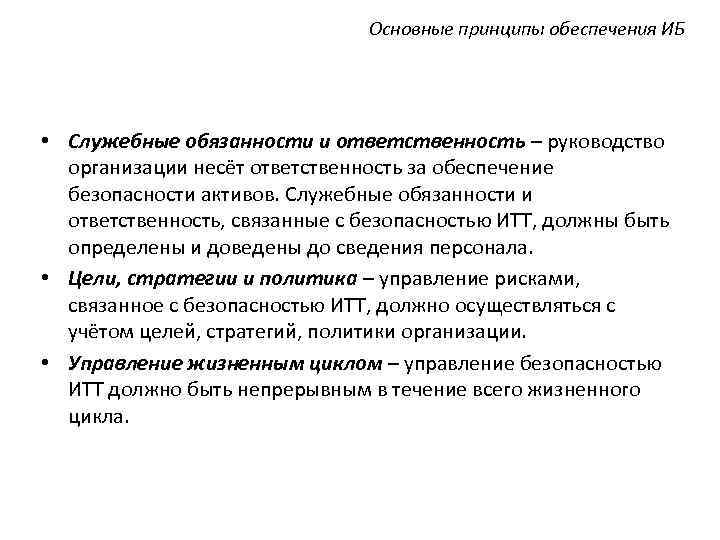 Основные принципы обеспечения ИБ

• Служебные обязанности и ответственность – руководство организации несёт ответственность за обеспечение безопасности активов. Служебные обязанности и ответственность, связанные с безопасностью ИТТ, должны быть определены и доведены до сведения персонала.

• Цели, стратегии и политика – управление рисками, связанное с безопасностью ИТТ, должно осуществляться с учётом целей, стратегий, политики организации.

• Управление жизненным циклом – управление безопасностью ИТТ должно быть непрерывным в течение всего жизненного цикла.